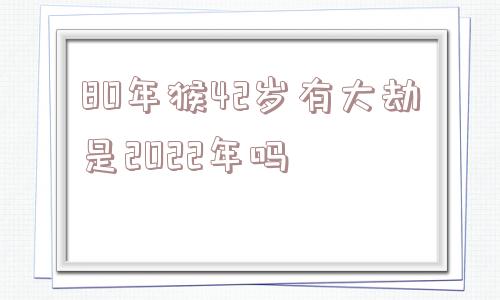 80年猴42岁有大劫是2022年吗